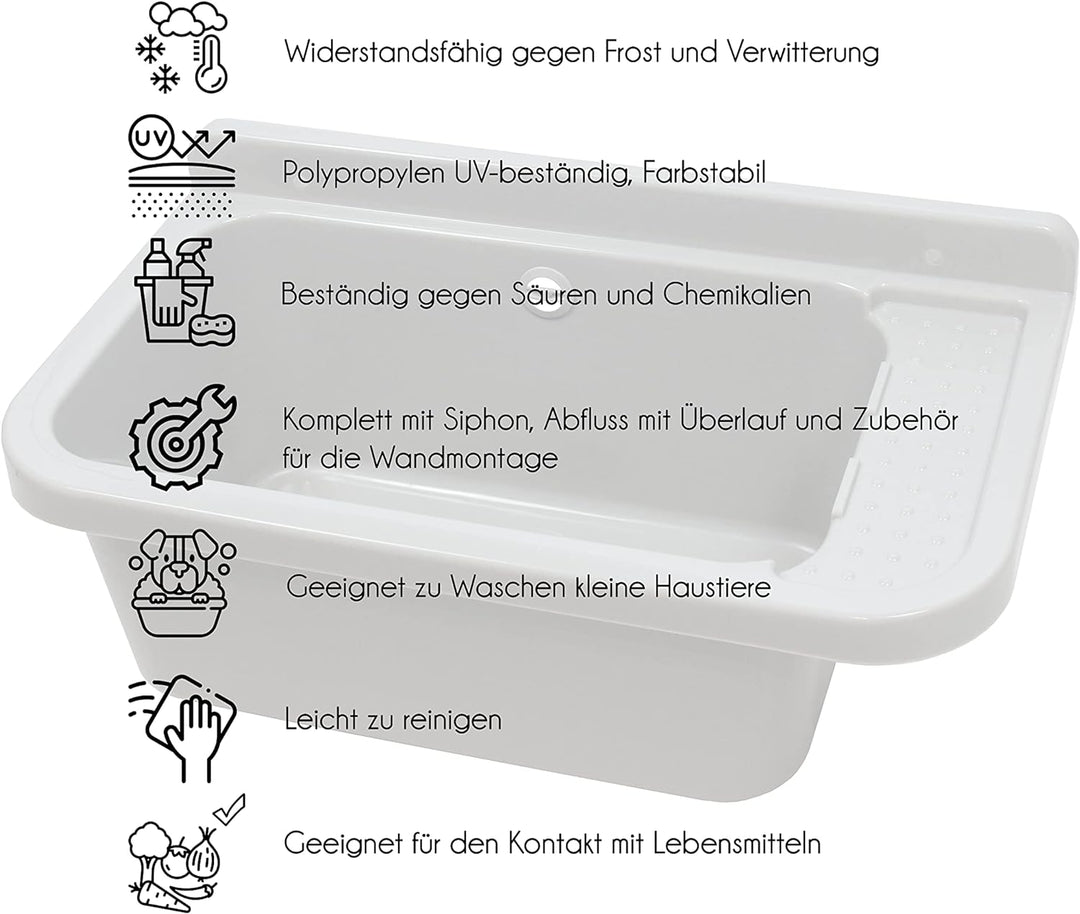 Widerstandsfähig gegen Frost und Verwitterung

UV

Polypropylen UV-beständig, Farbstabil

Beständig gegen Säuren und Chemikalien

Komplett mit Siphon, Abfluss mit Überlauf und Zubehör für die Wandmontage

Geeignet zu Waschen kleine Haustiere

Leicht zu reinigen

Geeignet für den Kontakt mit Lebensmitteln